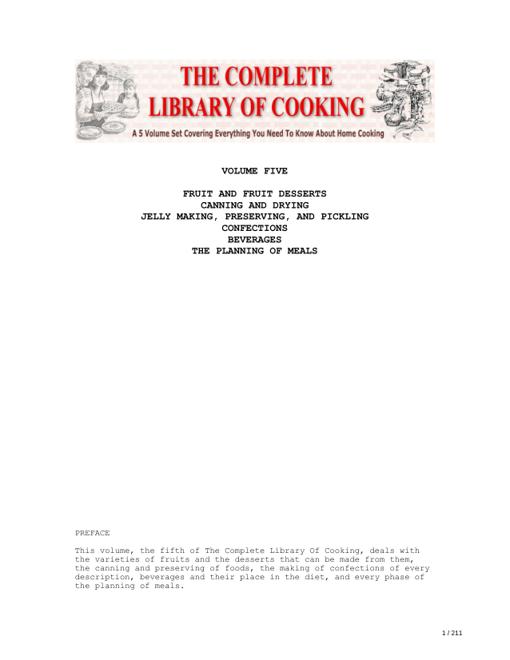 THE COMPLETE
LIBRARY OF COOKING
A 5 Volume Set Covering Everything You Need To Know About Home Cooking

VOLUME FIVE

FRUIT AND FRUIT DESSERTS
CANNING AND DRYING
JELLY MAKING, PRESERVING, AND PICKLING
CONFECTIONS
BEVERAGES
THE PLANNING OF MEALS

PREFACE

This volume, the fifth of The Complete Library Of Cooking, deals with the varieties of fruits and the desserts that can be made from them, the canning and preserving of foods, the making of confections of every description, beverages and their place in the diet, and every phase of the planning of meals.

1 / 211